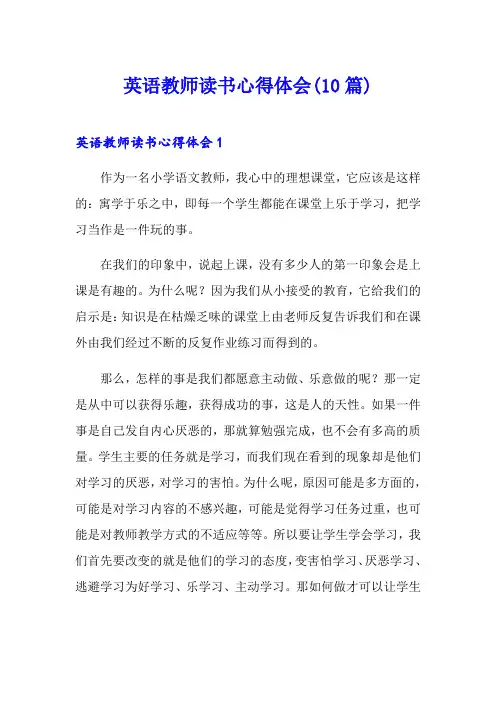 英语教师读书心得体会(10篇)

英语教师读书心得体会1

作为一名小学语文教师，我心中的理想课堂，它应该是这样的：寓学于乐之中，即每一个学生都能在课堂上乐于学习，把学习当作是一件玩的事。

在我们的印象中，说起上课，没有多少人的第一印象会是上课是有趣的。为什么呢？因为我们从小接受的教育，它给我们的启示是：知识是在枯燥乏味的课堂上由老师反复告诉我们和在课外由我们经过不断的反复作业练习而得到的。

那么，怎样的事是我们都愿意主动做、乐意做的呢？那一定是从中可以获得乐趣，获得成功的事，这是人的天性。如果一件事是自己发自内心厌恶的，那就算勉强完成，也不会有多高的质量。学生主要的任务就是学习，而我们现在看到的现象却是他们对学习的厌恶，对学习的害怕。为什么呢，原因可能是多方面的，可能是对学习内容的不感兴趣，可能是觉得学习任务过重，也可能是对教师教学方式的不适应等等。所以要让学生学会学习，我们首先要改变的就是他们的学习的态度，变害怕学习、厌恶学习、逃避学习为好学习、乐学习、主动学习。那如何做才可以让学生